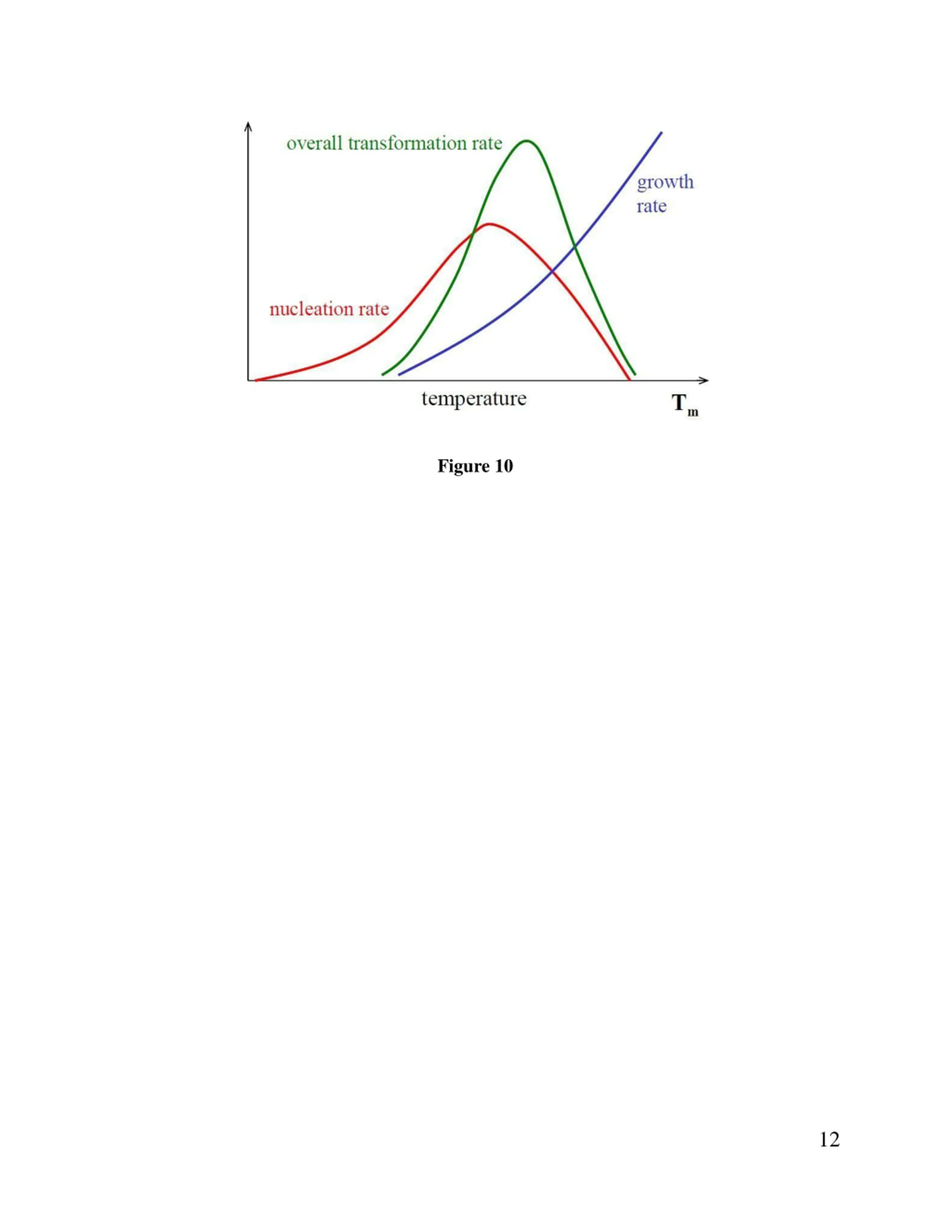 overall transformation rate

growth rate

nucleation rate

temperature

$T_m$

Figure 10

12